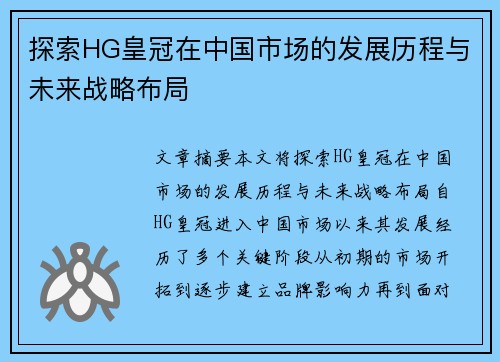 探索HG皇冠在中国市场的发展历程与未来战略布局

文章摘要本文将探索HG皇冠在中国市场的发展历程与未来战略布局自HG皇冠进入中国市场以来其发展经历了多个关键阶段从初期的市场开拓到逐步建立品牌影响力再到面对